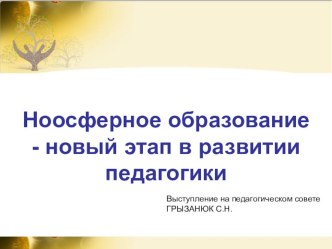 Ноосферное образование - новый этап в развитии педагогики

Выступление на педагогическом совете
ГРЫЗАНЮК С.Н.